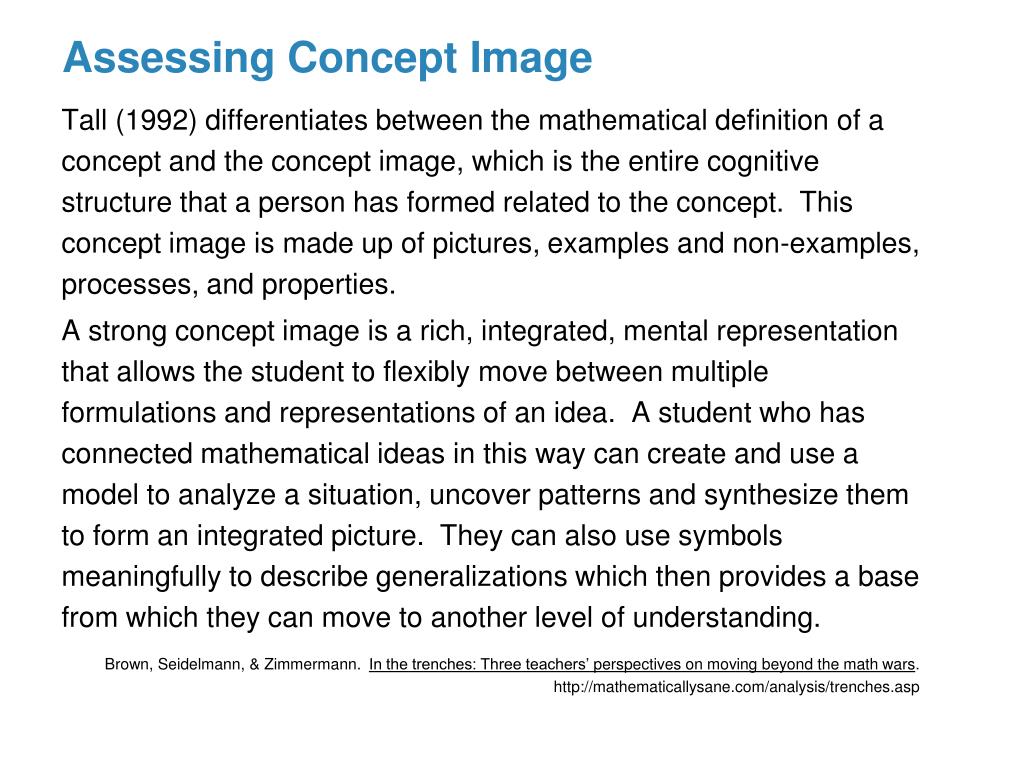 Assessing Concept Image

Tall (1992) differentiates between the mathematical definition of a concept and the concept image, which is the entire cognitive structure that a person has formed related to the concept. This concept image is made up of pictures, examples and non-examples, processes, and properties.

A strong concept image is a rich, integrated, mental representation that allows the student to flexibly move between multiple formulations and representations of an idea. A student who has connected mathematical ideas in this way can create and use a model to analyze a situation, uncover patterns and synthesize them to form an integrated picture. They can also use symbols meaningfully to describe generalizations which then provides a base from which they can move to another level of understanding.

Brown, Seidelmann, & Zimmermann. In the trenches: Three teachers' perspectives on moving beyond the math wars. http://mathematicallysane.com/analysis/trenches.asp